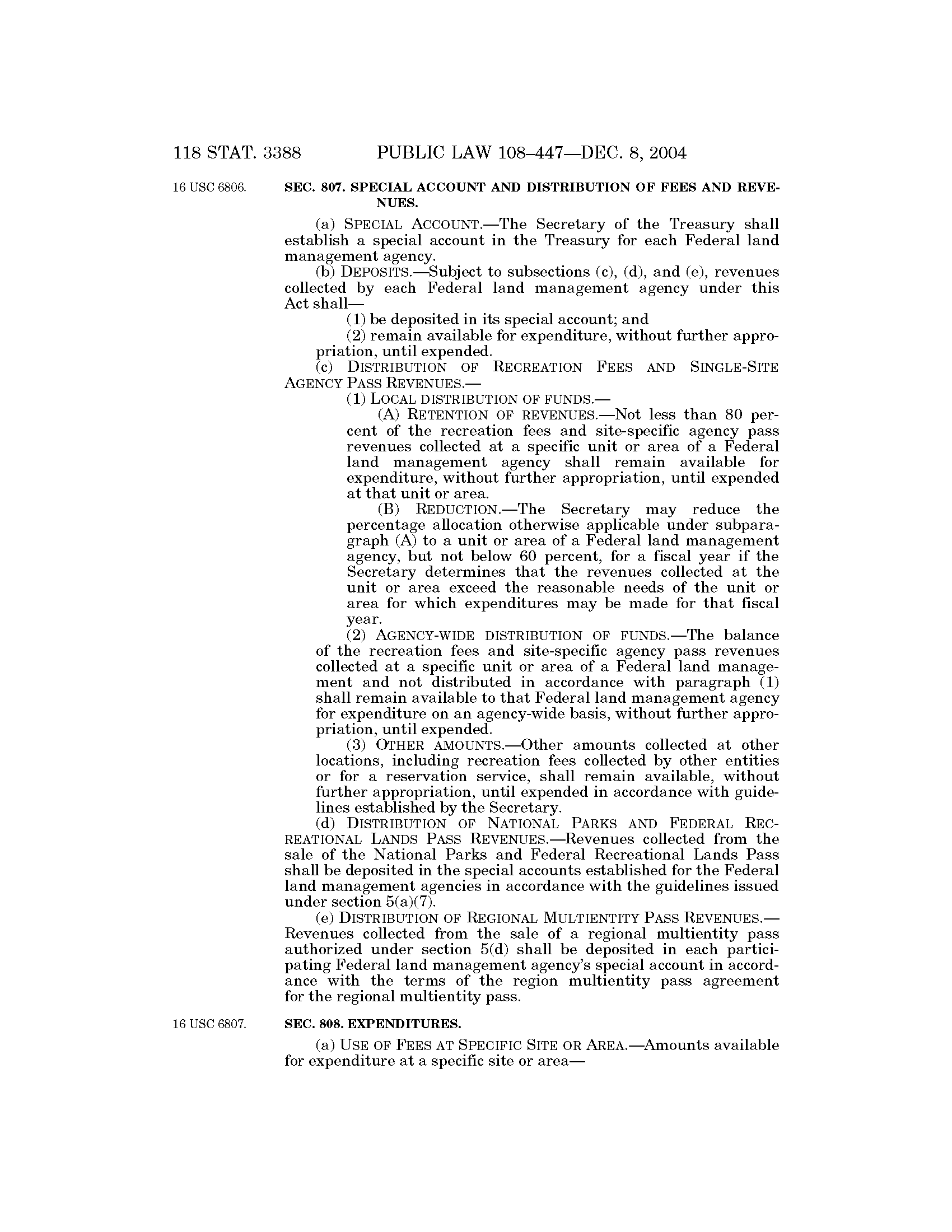 118 STAT. 3388 PUBLIC LAW 108–447—DEC. 8, 2004

16 USC 6806.

SEC. 807. SPECIAL ACCOUNT AND DISTRIBUTION OF FEES AND REVENUES.

(a) SPECIAL ACCOUNT.—The Secretary of the Treasury shall establish a special account in the Treasury for each Federal land management agency.

(b) DEPOSITS.—Subject to subsections (c), (d), and (e), revenues collected by each Federal land management agency under this Act shall—

(1) be deposited in its special account; and

(2) remain available for expenditure, without further appropriation, until expended.

(c) DISTRIBUTION OF RECREATION FEES AND SINGLE-SITE AGENCY PASS REVENUES.—

(1) LOCAL DISTRIBUTION OF FUNDS.—

(A) RETENTION OF REVENUES.—Not less than 80 percent of the recreation fees and site-specific agency pass revenues collected at a specific unit or area of a Federal land management agency shall remain available for expenditure, without further appropriation, until expended at that unit or area.

(B) REDUCTION.—The Secretary may reduce the percentage allocation otherwise applicable under subparagraph (A) to a unit or area of a Federal land management agency, but not below 60 percent, for a fiscal year if the Secretary determines that the revenues collected at the unit or area exceed the reasonable needs of the unit or area for which expenditures may be made for that fiscal year.

(2) AGENCY-WIDE DISTRIBUTION OF FUNDS.—The balance of the recreation fees and site-specific agency pass revenues collected at a specific unit or area of a Federal land management and not distributed in accordance with paragraph (1) shall remain available to that Federal land management agency for expenditure on an agency-wide basis, without further appropriation, until expended.

(3) OTHER AMOUNTS.—Other amounts collected at other locations, including recreation fees collected by other entities or for a reservation service, shall remain available, without further appropriation, until expended in accordance with guidelines established by the Secretary.

(d) DISTRIBUTION OF NATIONAL PARKS AND FEDERAL RECREATIONAL LANDS PASS REVENUES.—Revenues collected from the sale of the National Parks and Federal Recreational Lands Pass shall be deposited in the special accounts established for the Federal land management agencies in accordance with the guidelines issued under section 5(a)(7).

(e) DISTRIBUTION OF REGIONAL MULTIENTITY PASS REVENUES.—Revenues collected from the sale of a regional multientity pass authorized under section 5(d) shall be deposited in each participating Federal land management agency's special account in accordance with the terms of the region multientity pass agreement for the regional multientity pass.

16 USC 6807.

SEC. 808. EXPENDITURES.

(a) USE OF FEES AT SPECIFIC SITE OR AREA.—Amounts available for expenditure at a specific site or area—